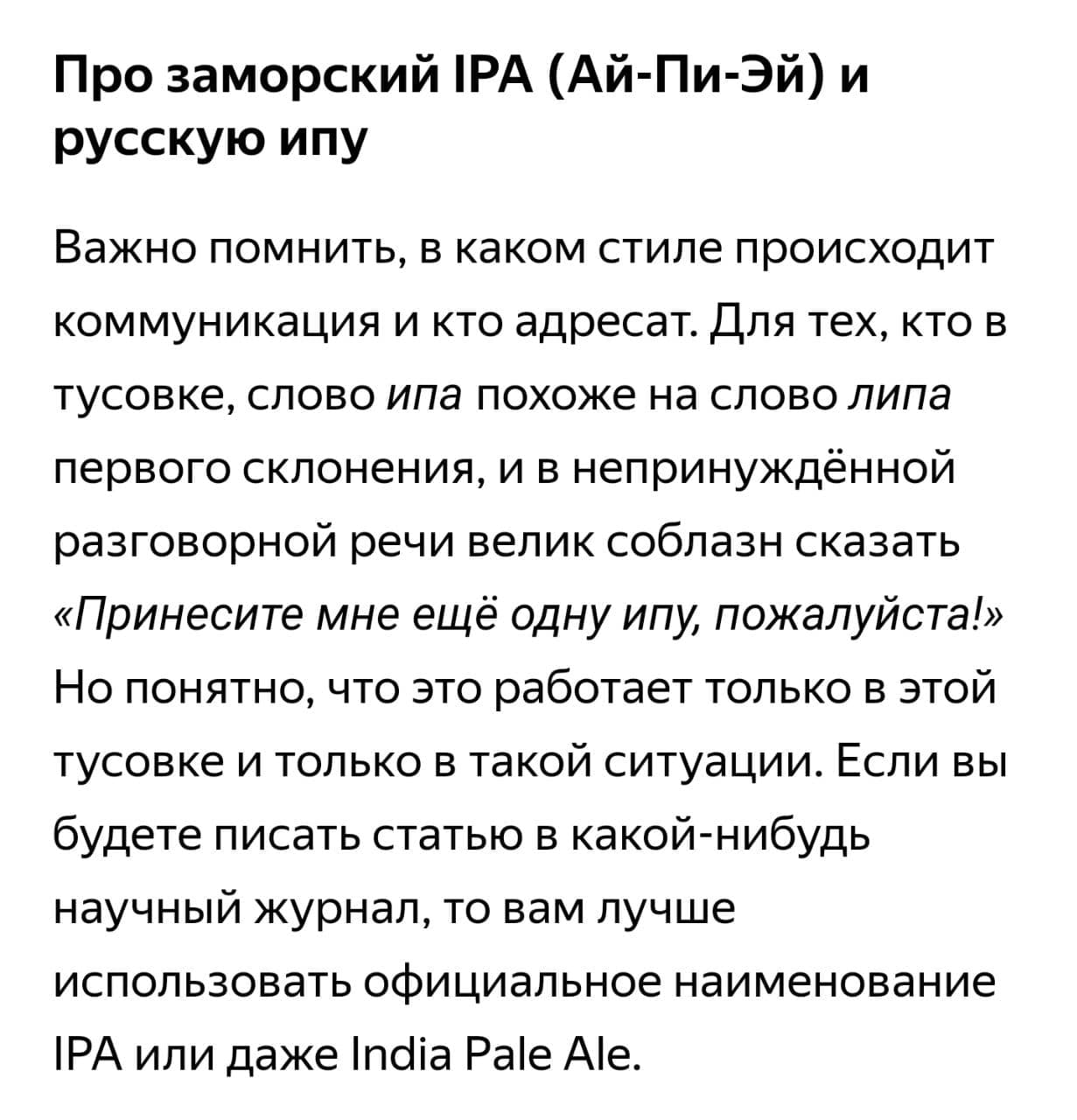 Про заморский IPA (Ай-Пи-Эй) и русскую ипу

Важно помнить, в каком стиле происходит коммуникация и кто адресат. Для тех, кто в тусовке, слово ипа похоже на слово липа первого склонения, и в непринуждённой разговорной речи велик соблазн сказать «Принесите мне ещё одну ипу, пожалуйста!» Но понятно, что это работает только в этой тусовке и только в такой ситуации. Если вы будете писать статью в какой-нибудь научный журнал, то вам лучше использовать официальное наименование IPA или даже India Pale Ale.